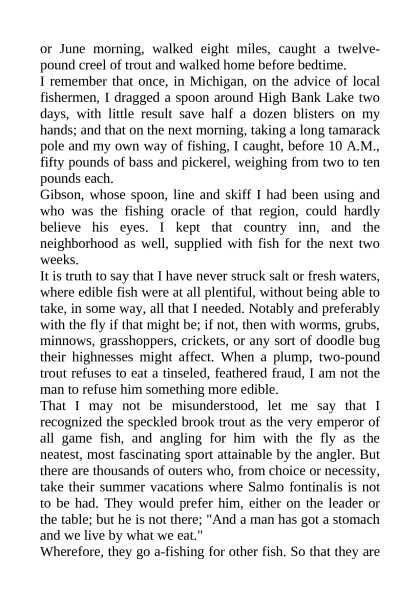 or June morning, walked eight miles, caught a twelve-pound creel of trout and walked home before bedtime.

I remember that once, in Michigan, on the advice of local fishermen, I dragged a spoon around High Bank Lake two days, with little result save half a dozen blisters on my hands; and that on the next morning, taking a long tamarack pole and my own way of fishing, I caught, before 10 A.M., fifty pounds of bass and pickerel, weighing from two to ten pounds each.

Gibson, whose spoon, line and skiff I had been using and who was the fishing oracle of that region, could hardly believe his eyes. I kept that country inn, and the neighborhood as well, supplied with fish for the next two weeks.

It is truth to say that I have never struck salt or fresh waters, where edible fish were at all plentiful, without being able to take, in some way, all that I needed. Notably and preferably with the fly if that might be; if not, then with worms, grubs, minnows, grasshoppers, crickets, or any sort of doodle bug their highnesses might affect. When a plump, two-pound trout refuses to eat a tinseled, feathered fraud, I am not the man to refuse him something more edible.

That I may not be misunderstood, let me say that I recognized the speckled brook trout as the very emperor of all game fish, and angling for him with the fly as the neatest, most fascinating sport attainable by the angler. But there are thousands of outers who, from choice or necessity, take their summer vacations where Salmo fontinalis is not to be had. They would prefer him, either on the leader or the table; but he is not there; "And a man has got a stomach and we live by what we eat."

Wherefore, they go a-fishing for other fish. So that they are